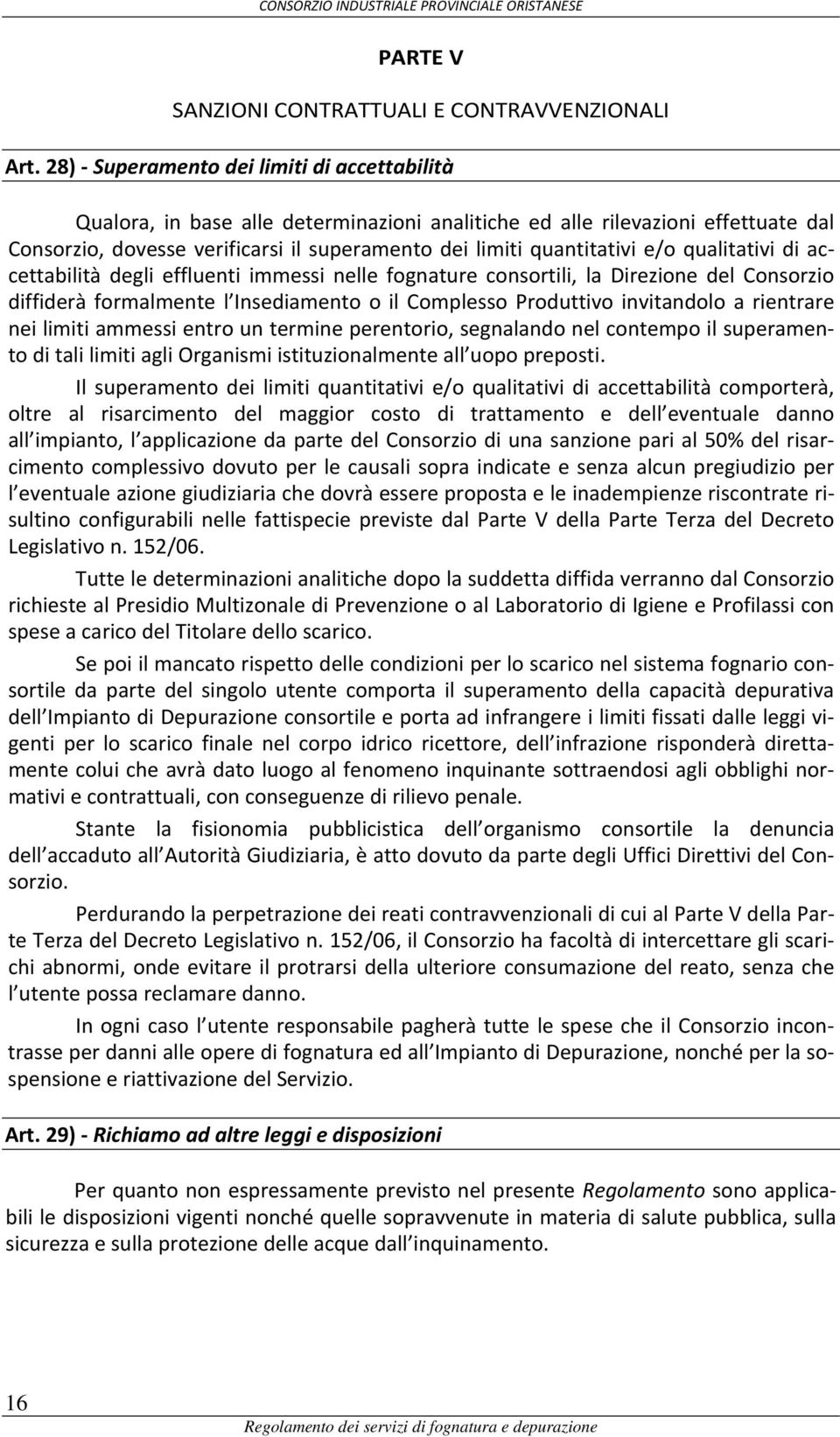 CONSORZIO INDUSTRIALE PROVINCIALE ORISTANESE

PARTE V

SANZIONI CONTRATTUALI E CONTRAVVENZIONALI

Art. 28) - Superamento dei limiti di accettabilità

Qualora, in base alle determinazioni analitiche ed alle rilevazioni effettuate dal Consorzio, dovesse verificarsi il superamento dei limiti quantitativi e/o qualitativi di accettabilità degli effluenti immessi nelle fognature consortili, la Direzione del Consorzio diffiderà formalmente l Insediamento o il Complesso Produttivo invitandolo a rientrare nei limiti ammessi entro un termine perentorio, segnalando nel contempo il superamento di tali limiti agli Organismi istituzionalmente all uopo preposti.

Il superamento dei limiti quantitativi e/o qualitativi di accettabilità comporterà, oltre al risarcimento del maggior costo di trattamento e dell eventuale danno all impianto, l applicazione da parte del Consorzio di una sanzione pari al 50% del risarcimento complessivo dovuto per le causali sopra indicate e senza alcun pregiudizio per l eventuale azione giudiziaria che dovrà essere proposta e le inadempienze riscontrate risultino configurabili nelle fattispecie previste dal Parte V della Parte Terza del Decreto Legislativo n. 152/06.

Tutte le determinazioni analitiche dopo la suddetta diffida verranno dal Consorzio richieste al Presidio Multizonale di Prevenzione o al Laboratorio di Igiene e Profilassi con spese a carico del Titolare dello scarico.

Se poi il mancato rispetto delle condizioni per lo scarico nel sistema fognario consortile da parte del singolo utente comporta il superamento della capacità depurativa dell Impianto di Depurazione consortile e porta ad infrangere i limiti fissati dalle leggi vigenti per lo scarico finale nel corpo idrico ricettore, dell infrazione risponderà direttamente colui che avrà dato luogo al fenomeno inquinante sottraendosi agli obblighi normativi e contrattuali, con conseguenze di rilievo penale.

Stante la fisionomia pubblicistica dell organismo consortile la denuncia dell accaduto all Autorità Giudiziaria, è atto dovuto da parte degli Uffici Direttivi del Consorzio.

Perdurando la perpetrazione dei reati contravvenzionali di cui al Parte V della Parte Terza del Decreto Legislativo n. 152/06, il Consorzio ha facoltà di intercettare gli scarichi abnormi, onde evitare il protrarsi della ulteriore consumazione del reato, senza che l utente possa reclamare danno.

In ogni caso l utente responsabile pagherà tutte le spese che il Consorzio incontrasse per danni alle opere di fognatura ed all Impianto di Depurazione, nonché per la sospensione e riattivazione del Servizio.

Art. 29) - Richiamo ad altre leggi e disposizioni

Per quanto non espressamente previsto nel presente Regolamento sono applicabili le disposizioni vigenti nonché quelle sopravvenute in materia di salute pubblica, sulla sicurezza e sulla protezione delle acque dall inquinamento.

16

Regolamento dei servizi di fognatura e depurazione